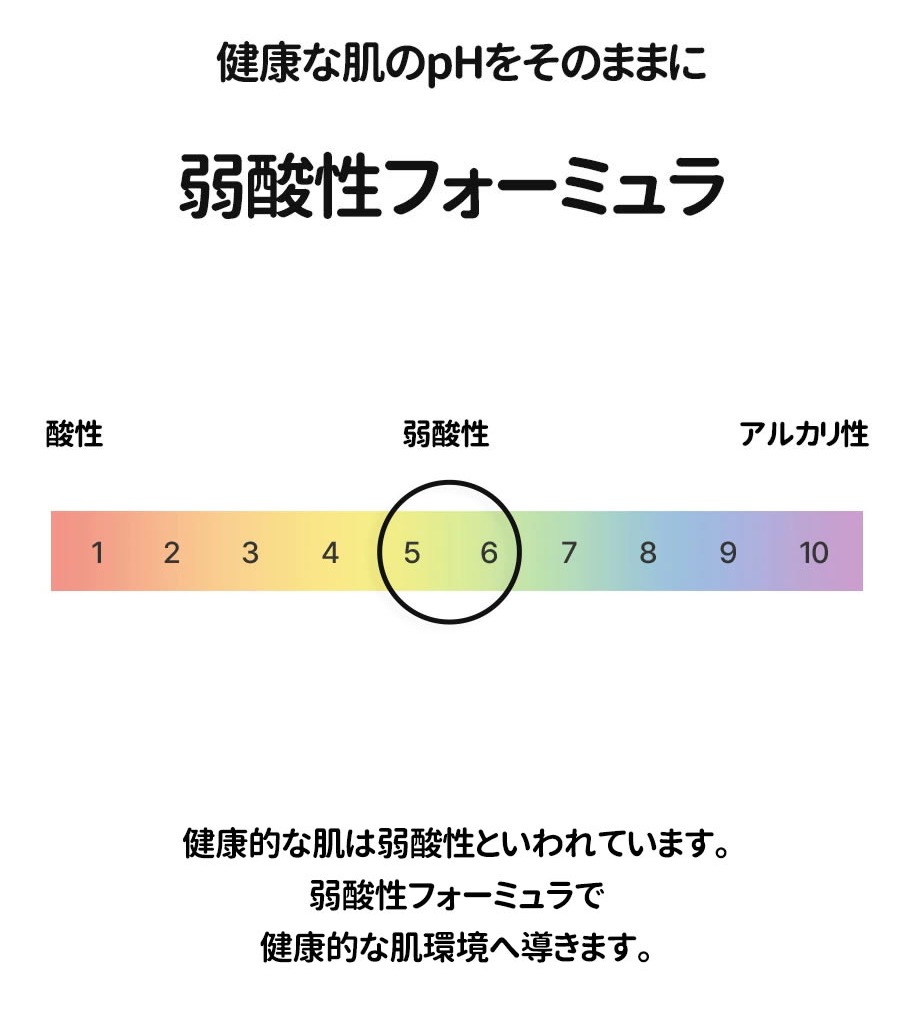 健康な肌のpHをそのままに

弱酸性フォーミュラ

酸性

弱酸性

アルカリ性

1 2 3 4 5 6 7 8 9 10

健康的な肌は弱酸性といわれています。
弱酸性フォーミュラで
健康的な肌環境へ導きます。